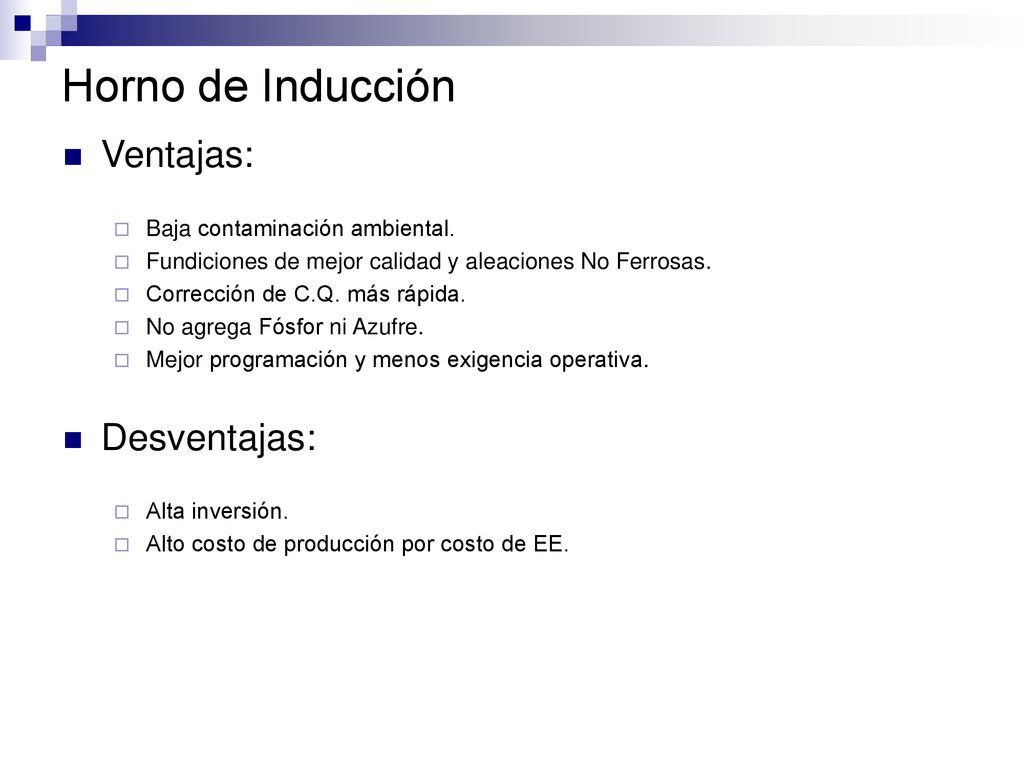 Horno de Inducción

Ventajas:

Baja contaminación ambiental.
Fundiciones de mejor calidad y aleaciones No Ferrosas.
Corrección de C.Q. más rápida.
No agrega Fósfor ni Azufre.
Mejor programación y menos exigencia operativa.

Desventajas:

Alta inversión.
Alto costo de producción por costo de EE.